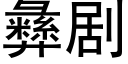 彝剧